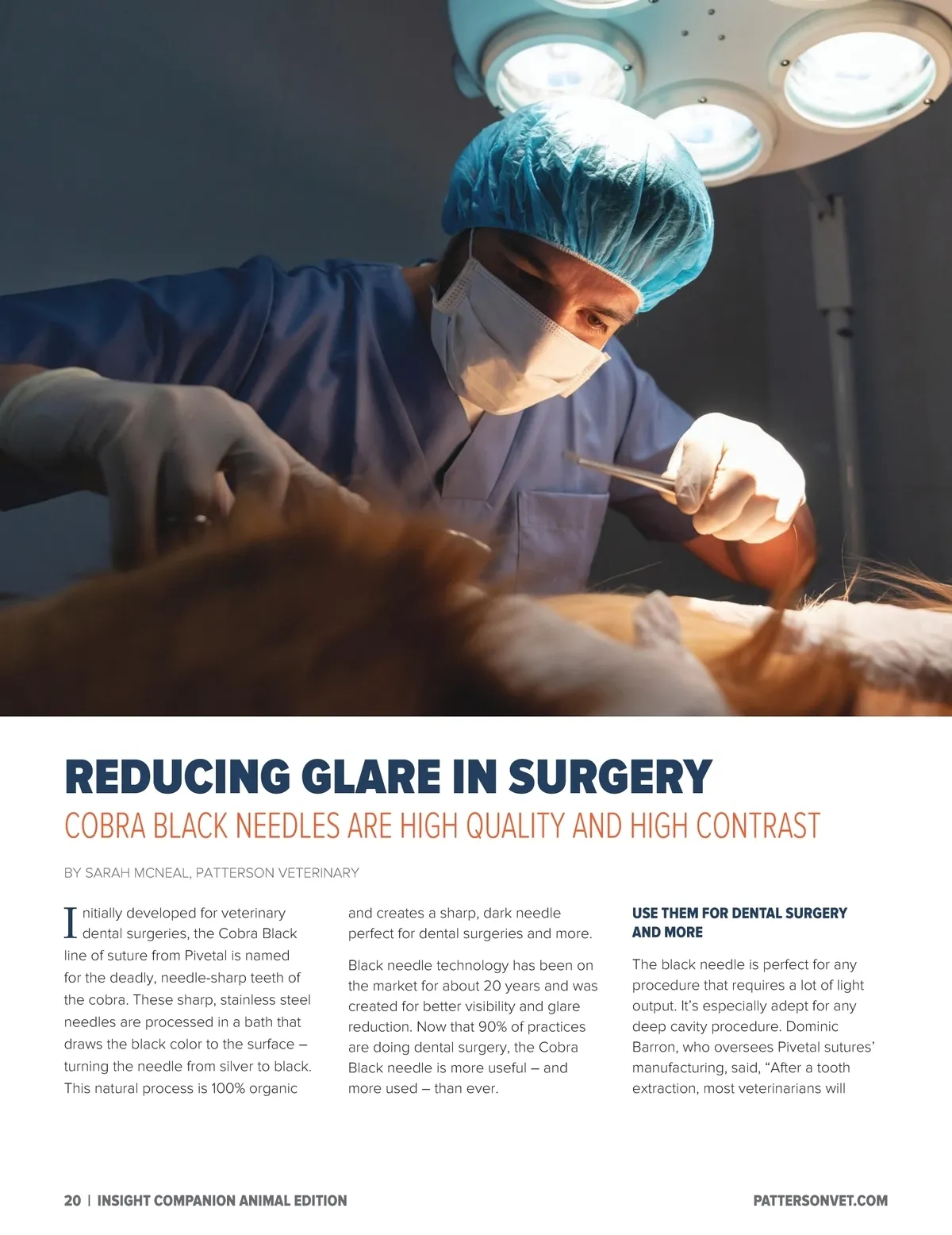 REDUCING GLARE IN SURGERY

COBRA BLACK NEEDLES ARE HIGH QUALITY AND HIGH CONTRAST

BY SARAH MCNEAL, PATTERSON VETERINARY

Initially developed for veterinary dental surgeries, the Cobra Black line of suture from Pivetal is named for the deadly, needle-sharp teeth of the cobra. These sharp, stainless steel needles are processed in a bath that draws the black color to the surface – turning the needle from silver to black. This natural process is 100% organic and creates a sharp, dark needle perfect for dental surgeries and more.

Black needle technology has been on the market for about 20 years and was created for better visibility and glare reduction. Now that 90% of practices are doing dental surgery, the Cobra Black needle is more useful – and more used – than ever.

USE THEM FOR DENTAL SURGERY AND MORE

The black needle is perfect for any procedure that requires a lot of light output. It's especially adept for any deep cavity procedure. Dominic Barron, who oversees Pivetal sutures' manufacturing, said, "After a tooth extraction, most veterinarians will

20 | INSIGHT COMPANION ANIMAL EDITION

PATTERSONVET.COM